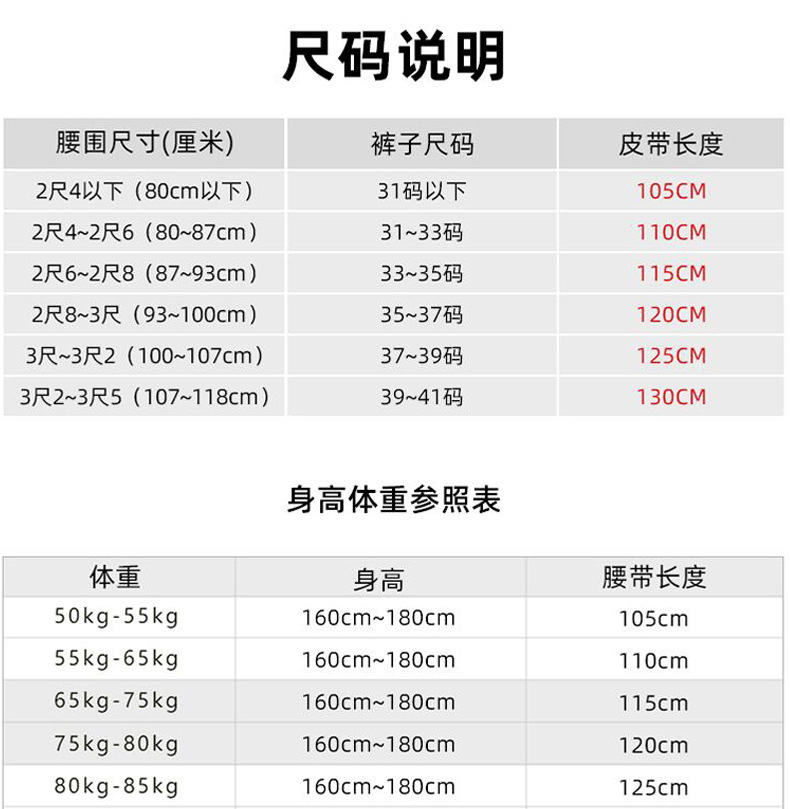 尺码说明

| 腰围尺寸(厘米) | 裤子尺码 | 皮带长度 |
|---|---|---|
| 2尺4以下（80cm以下） | 31码以下 | 105CM |
| 2尺4~2尺6（80~87cm） | 31~33码 | 110CM |
| 2尺6~2尺8（87~93cm） | 33~35码 | 115CM |
| 2尺8~3尺（93~100cm） | 35~37码 | 120CM |
| 3尺~3尺2（100~107cm） | 37~39码 | 125CM |
| 3尺2~3尺5（107~118cm） | 39~41码 | 130CM |

身高体重参照表

| 体重 | 身高 | 腰带长度 |
|---|---|---|
| 50kg-55kg | 160cm~180cm | 105cm |
| 55kg-65kg | 160cm~180cm | 110cm |
| 65kg-75kg | 160cm~180cm | 115cm |
| 75kg-80kg | 160cm~180cm | 120cm |
| 80kg-85kg | 160cm~180cm | 125cm |